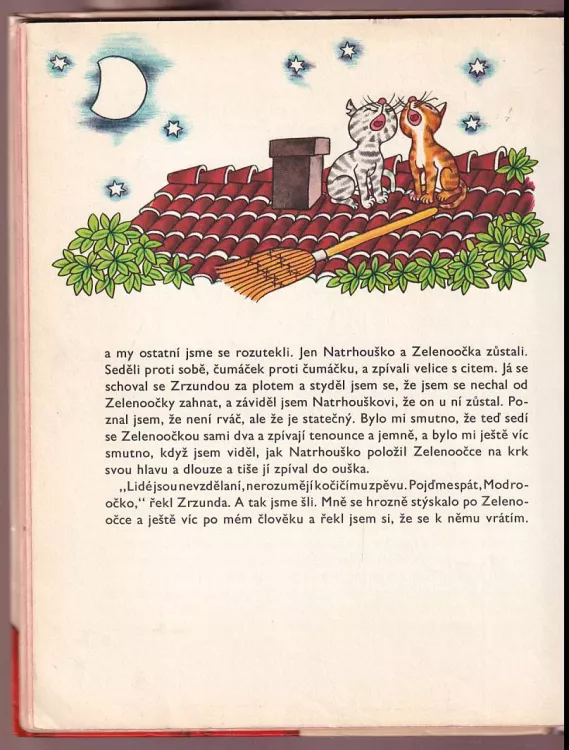 a my ostatní jsme se rozutekli. Jen Natrhouško a Zelenoočka zůstali. Seděli proti sobě, čumáček proti čumáčku, a zpívali velice s citem. Já se schoval se Zrzundou za plotem a styděl jsem se, že jsem se nechal od Zelenoočky zahnat, a záviděl jsem Natrhouškovi, že on u ní zůstal. Poznal jsem, že není rváč, ale že je statečný. Bylo mi smutno, že teď sedí se Zelenoočkou sami dva a zpívají tenounce a jemně, a bylo mi ještě víc smutno, když jsem viděl, jak Natrhouško položil Zelenoočce na krk svou hlavu a dlouze a tiše jí zpíval do ouška.

„Lidé jsou nevzdělaní, nerozumějí kočičímu zpěvu. Pojďme spát, Modroočko," řekl Zrzunda. A tak jsme šli. Mně se hrozně stýskalo po Zelenoočce a ještě víc po mém člověku a řekl jsem si, že se k němu vrátím.